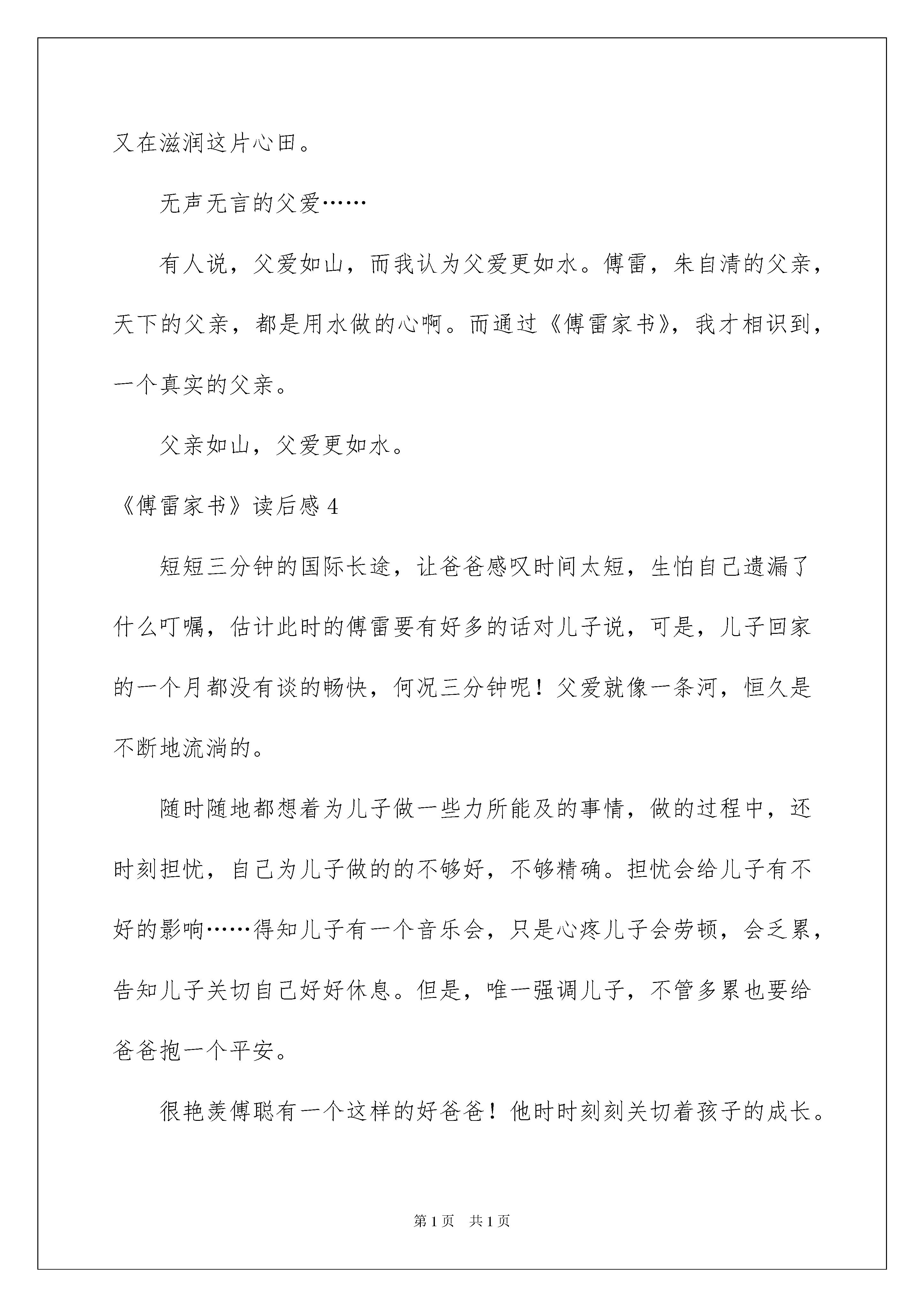 又在滋润这片心田。

无声无言的父爱……

有人说，父爱如山，而我认为父爱更如水。傅雷，朱自清的父亲，天下的父亲，都是用水做的心啊。而通过《傅雷家书》，我才相识到，一个真实的父亲。

父亲如山，父爱更如水。

《傅雷家书》读后感 4

短短三分钟的国际长途，让爸爸感叹时间太短，生怕自己遗漏了什么叮嘱，估计此时的傅雷要有好多的话对儿子说，可是，儿子回家的一个月都没有谈的畅快，何况三分钟呢！父爱就像一条河，恒久是不断地流淌的。

随时随地都想着为儿子做一些力所能及的事情，做的过程中，还时刻担忧，自己为儿子做的的不够好，不够精确。担忧会给儿子有不好的影响……得知儿子有一个音乐会，只是心疼儿子会劳顿，会乏累，告知儿子关切自己好好休息。但是，唯一强调儿子，不管多累也要给爸爸抱一个平安。

很艳羡傅聪有一个这样的好爸爸！他时时刻刻关切着孩子的成长。

第 1 页 共 1 页